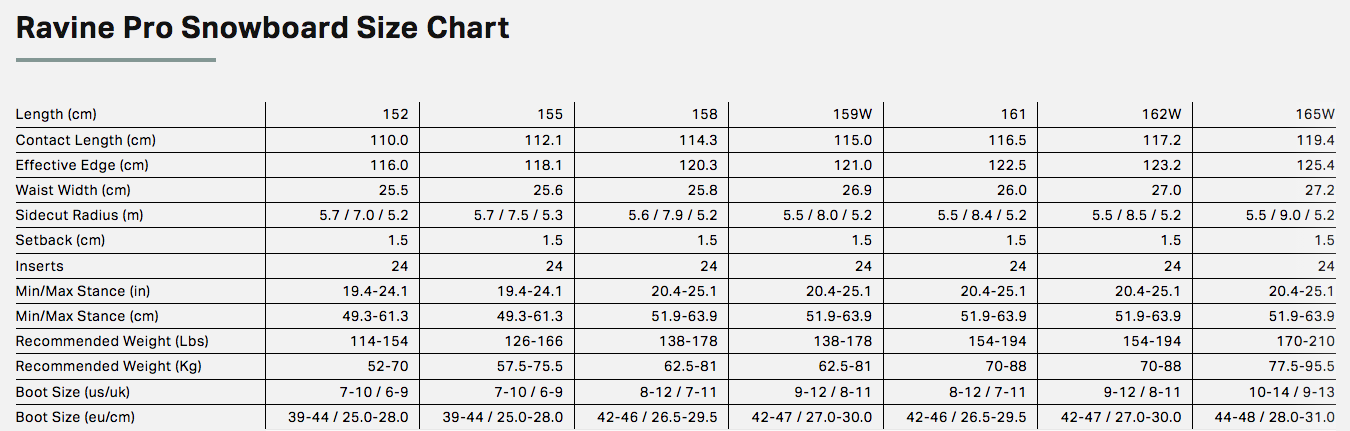 Ravine Pro Snowboard Size Chart

| Length (cm) | 152 | 155 | 158 | 159W | 161 | 162W | 165W |
|---|---|---|---|---|---|---|---|
| Contact Length (cm) | 110.0 | 112.1 | 114.3 | 115.0 | 116.5 | 117.2 | 119.4 |
| Effective Edge (cm) | 116.0 | 118.1 | 120.3 | 121.0 | 122.5 | 123.2 | 125.4 |
| Waist Width (cm) | 25.5 | 25.6 | 25.8 | 26.9 | 26.0 | 27.0 | 27.2 |
| Sidecut Radius (m) | 5.7 / 7.0 / 5.2 | 5.7 / 7.5 / 5.3 | 5.6 / 7.9 / 5.2 | 5.5 / 8.0 / 5.2 | 5.5 / 8.4 / 5.2 | 5.5 / 8.5 / 5.2 | 5.5 / 9.0 / 5.2 |
| Setback (cm) | 1.5 | 1.5 | 1.5 | 1.5 | 1.5 | 1.5 | 1.5 |
| Inserts | 24 | 24 | 24 | 24 | 24 | 24 | 24 |
| Min/Max Stance (in) | 19.4-24.1 | 19.4-24.1 | 20.4-25.1 | 20.4-25.1 | 20.4-25.1 | 20.4-25.1 | 20.4-25.1 |
| Min/Max Stance (cm) | 49.3-61.3 | 49.3-61.3 | 51.9-63.9 | 51.9-63.9 | 51.9-63.9 | 51.9-63.9 | 51.9-63.9 |
| Recommended Weight (Lbs) | 114-154 | 126-166 | 138-178 | 138-178 | 154-194 | 154-194 | 170-210 |
| Recommended Weight (Kg) | 52-70 | 57.5-75.5 | 62.5-81 | 62.5-81 | 70-88 | 70-88 | 77.5-95.5 |
| Boot Size (us/uk) | 7-10 / 6-9 | 7-10 / 6-9 | 8-12 / 7-11 | 9-12 / 8-11 | 8-12 / 7-11 | 9-12 / 8-11 | 10-14 / 9-13 |
| Boot Size (eu/cm) | 39-44 / 25.0-28.0 | 39-44 / 25.0-28.0 | 42-46 / 26.5-29.5 | 42-47 / 27.0-30.0 | 42-46 / 26.5-29.5 | 42-47 / 27.0-30.0 | 44-48 / 28.0-31.0 |